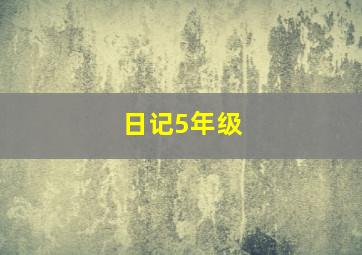 日记5年级